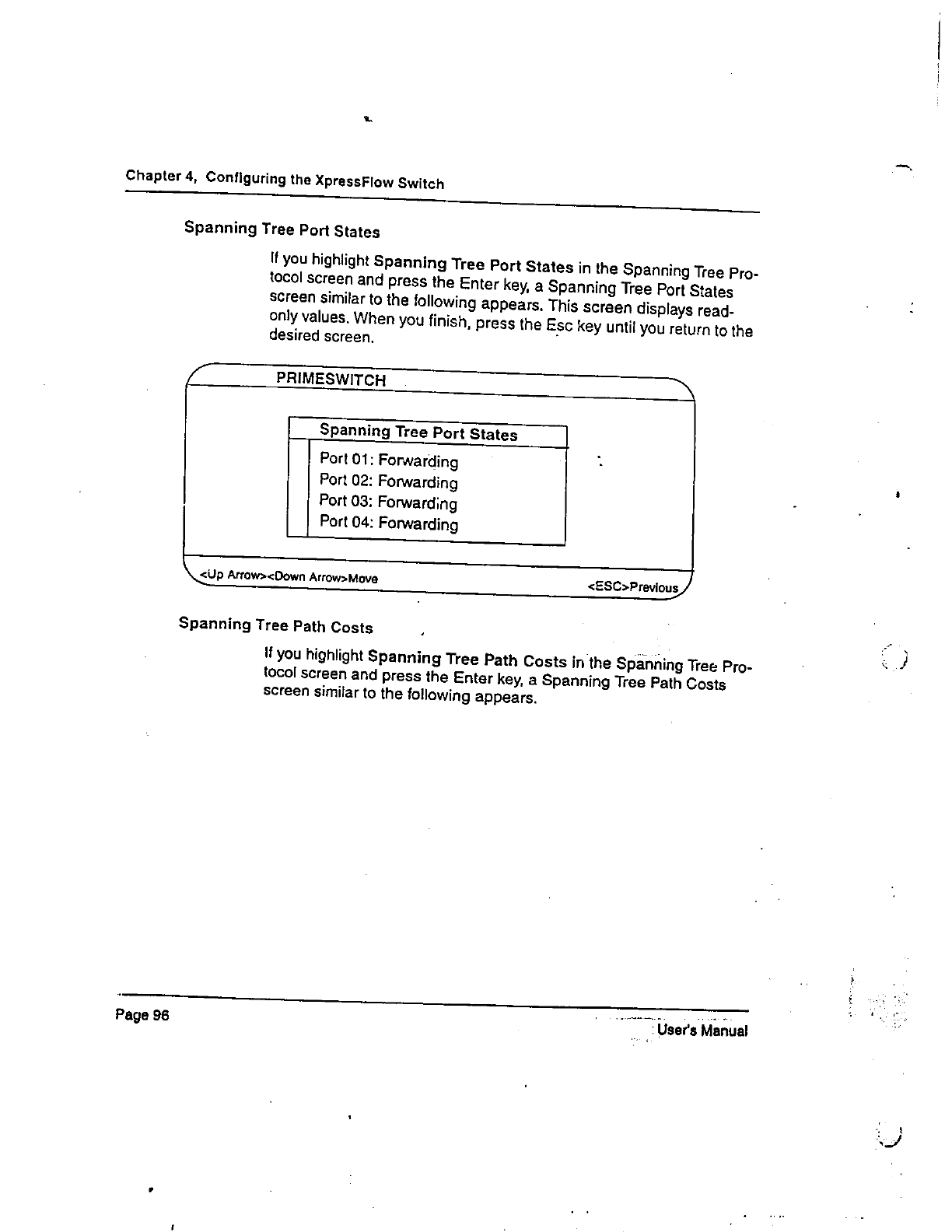 Chapter 4, Configuring the XpressFlow Switch

Spanning Tree Port States

If you highlight Spanning Tree Port States in the Spanning Tree Protocol screen and press the Enter key, a Spanning Tree Port States screen similar to the following appears. This screen displays read-only values. When you finish, press the Esc key until you return to the desired screen.

PRIMESWITCH

Spanning Tree Port States

Port 01: Forwarding
Port 02: Forwarding
Port 03: Forwarding
Port 04: Forwarding

<Up Arrow><Down Arrow>Move

<ESC>Previous

Spanning Tree Path Costs

If you highlight Spanning Tree Path Costs in the Spanning Tree Protocol screen and press the Enter key, a Spanning Tree Path Costs screen similar to the following appears.

Page 96

User's Manual